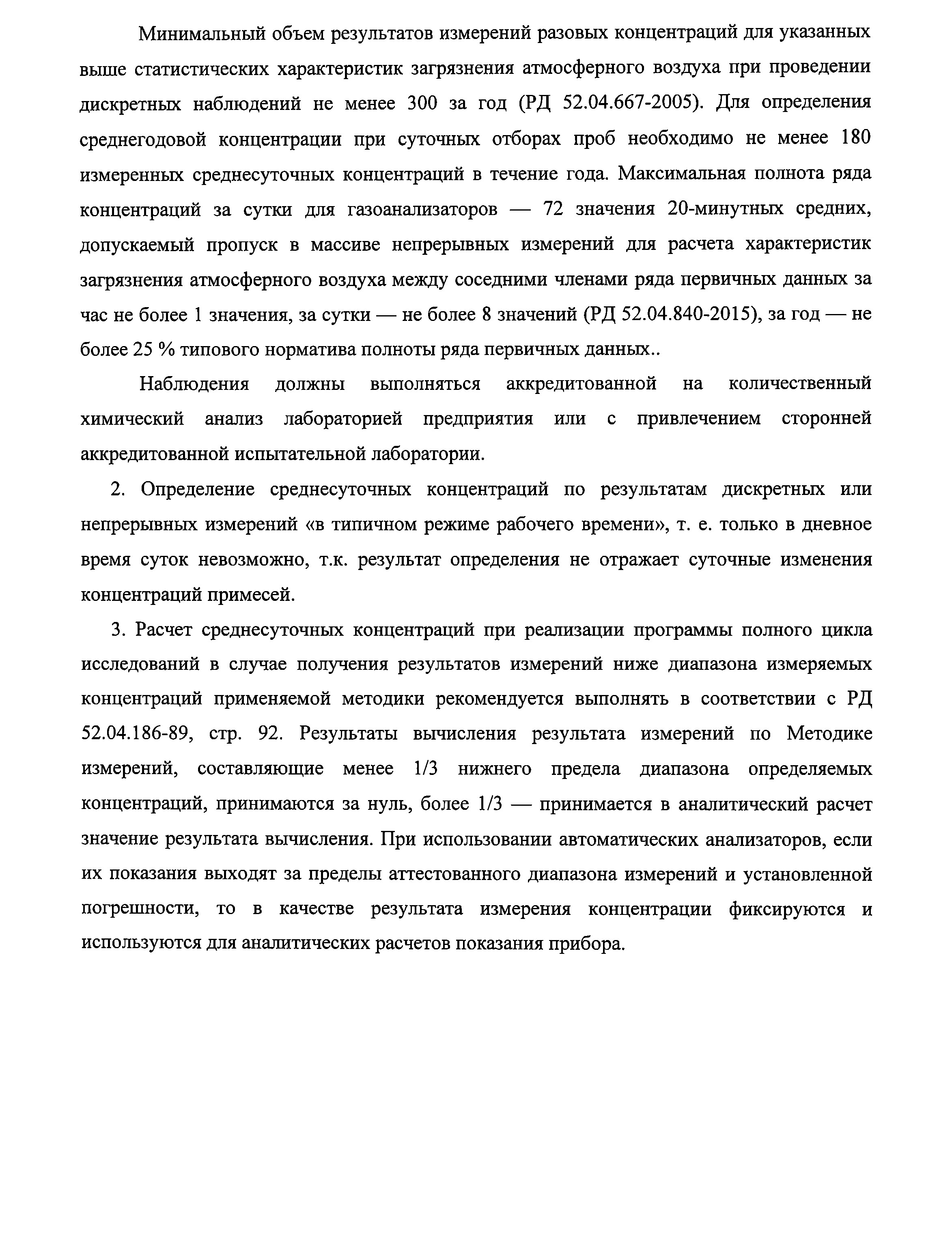 Минимальный объем результатов измерений разовых концентраций для указанных выше статистических характеристик загрязнения атмосферного воздуха при проведении дискретных наблюдений не менее 300 за год (РД 52.04.667-2005). Для определения среднегодовой концентрации при суточных отборах проб необходимо не менее 180 измеренных среднесуточных концентраций в течение года. Максимальная полнота ряда концентраций за сутки для газоанализаторов — 72 значения 20-минутных средних, допускаемый пропуск в массиве непрерывных измерений для расчета характеристик загрязнения атмосферного воздуха между соседними членами ряда первичных данных за час не более 1 значения, за сутки — не более 8 значений (РД 52.04.840-2015), за год — не более 25 % типового норматива полноты ряда первичных данных..

Наблюдения должны выполняться аккредитованной на количественный химический анализ лабораторией предприятия или с привлечением сторонней аккредитованной испытательной лаборатории.

2. Определение среднесуточных концентраций по результатам дискретных или непрерывных измерений «в типичном режиме рабочего времени», т. е. только в дневное время суток невозможно, т.к. результат определения не отражает суточные изменения концентраций примесей.

3. Расчет среднесуточных концентраций при реализации программы полного цикла исследований в случае получения результатов измерений ниже диапазона измеряемых концентраций применяемой методики рекомендуется выполнять в соответствии с РД 52.04.186-89, стр. 92. Результаты вычисления результата измерений по Методике измерений, составляющие менее 1/3 нижнего предела диапазона определяемых концентраций, принимаются за нуль, более 1/3 — принимается в аналитический расчет значение результата вычисления. При использовании автоматических анализаторов, если их показания выходят за пределы аттестованного диапазона измерений и установленной погрешности, то в качестве результата измерения концентрации фиксируются и используются для аналитических расчетов показания прибора.